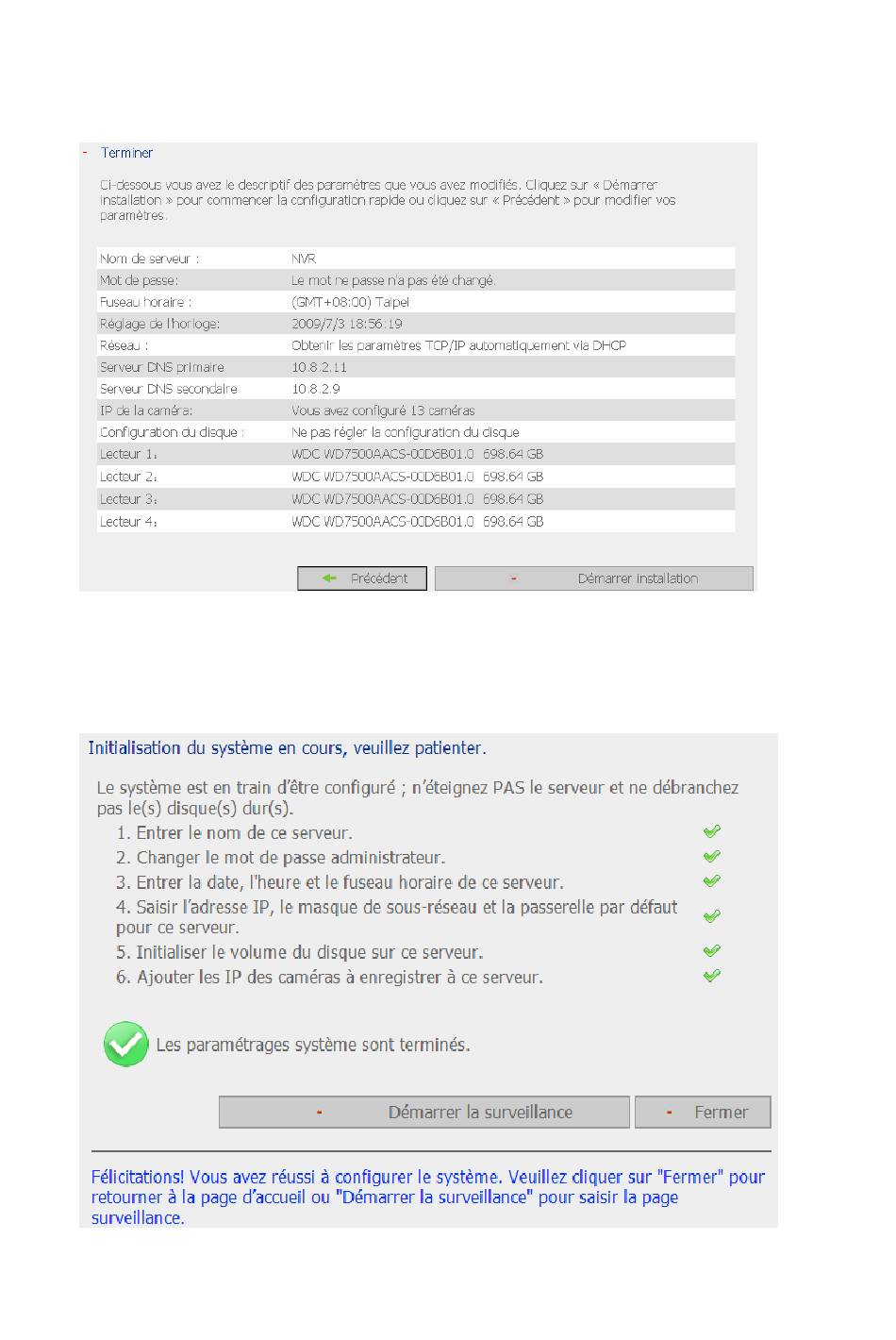 - Terminer

Ci-dessous vous avez le descriptif des paramètres que vous avez modifiés. Cliquez sur « Démarrer installation » pour commencer la configuration rapide ou cliquez sur « Précédent » pour modifier vos paramètres.

| | |
|---|---|
| Nom de serveur : | NVR |
| Mot de passe: | Le mot ne passe n'a pas été changé. |
| Fuseau horaire : | (GMT+08:00) Taipei |
| Réglage de l'horloge: | 2009/7/3 18:56:19 |
| Réseau : | Obtenir les paramètres TCP/IP automatiquement via DHCP |
| Serveur DNS primaire | 10.8.2.11 |
| Serveur DNS secondaire | 10.8.2.9 |
| IP de la caméra: | Vous avez configuré 13 caméras |
| Configuration du disque : | Ne pas régler la configuration du disque |
| Lecteur 1: | WDC WD7500AACS-00D6B01.0 698.64 GB |
| Lecteur 2: | WDC WD7500AACS-00D6B01.0 698.64 GB |
| Lecteur 3: | WDC WD7500AACS-00D6B01.0 698.64 GB |
| Lecteur 4: | WDC WD7500AACS-00D6B01.0 698.64 GB |

Précédent - Démarrer installation

Initialisation du système en cours, veuillez patienter.

Le système est en train d'être configuré ; n'éteignez PAS le serveur et ne débranchez pas le(s) disque(s) dur(s).

1. Entrer le nom de ce serveur.
2. Changer le mot de passe administrateur.
3. Entrer la date, l'heure et le fuseau horaire de ce serveur.
4. Saisir l'adresse IP, le masque de sous-réseau et la passerelle par défaut pour ce serveur.
5. Initialiser le volume du disque sur ce serveur.
6. Ajouter les IP des caméras à enregistrer à ce serveur.

Les paramétrages système sont terminés.

- Démarrer la surveillance - Fermer

Félicitations! Vous avez réussi à configurer le système. Veuillez cliquer sur "Fermer" pour retourner à la page d'accueil ou "Démarrer la surveillance" pour saisir la page surveillance.